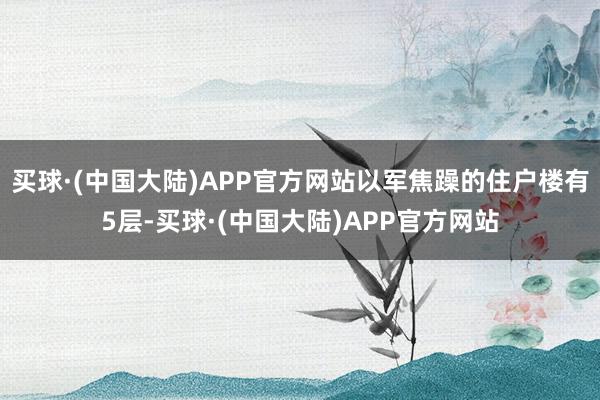 买球·(中国大陆)APP官方网站以军焦躁的住户楼有5层-买球·(中国大陆)APP官方网站